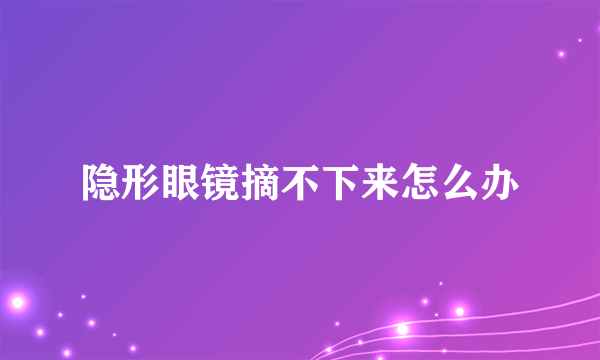 隐形眼镜摘不下来怎么办